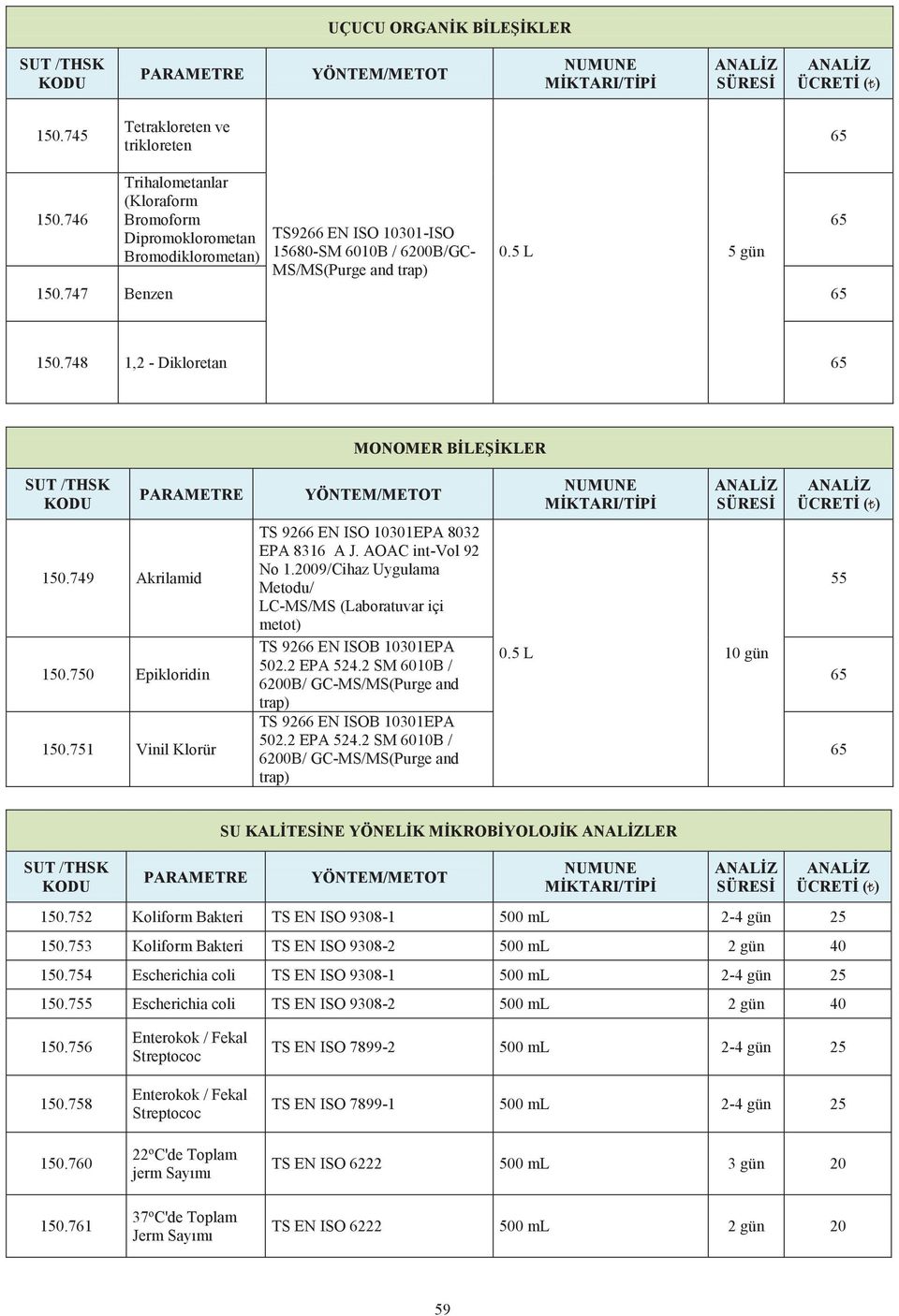 UÇUCU ORGANİK BİLEŞİKLER

| SUT /THSK KODU | PARAMETRE | YÖNTEM/METOT | NUMUNE MİKTARI/TİPİ | ANALİZ SÜRESİ | ANALİZ ÜCRETİ (₺) |
|---|---|---|---|---|---|
| 150.745 | Tetrakloreten ve trikloreten | TS9266 EN ISO 10301-ISO 15680-SM 6010B / 6200B/GC-MS/MS(Purge and trap) | 0.5 L | 5 gün | 65 |
| 150.746 | Trihalometanlar (Kloraform Bromoform Dipromoklorometan Bromodiklorometan) | | | | 65 |
| 150.747 | Benzen | | | | 65 |
| 150.748 | 1,2 - Dikloretan | | | | 65 |

MONOMER BİLEŞİKLER

| SUT /THSK KODU | PARAMETRE | YÖNTEM/METOT | NUMUNE MİKTARI/TİPİ | ANALİZ SÜRESİ | ANALİZ ÜCRETİ (₺) |
|---|---|---|---|---|---|
| 150.749 | Akrilamid | TS 9266 EN ISO 10301EPA 8032 EPA 8316 A J. AOAC int-Vol 92 No 1.2009/Cihaz Uygulama Metodu/ LC-MS/MS (Laboratuvar içi metot) | 0.5 L | 10 gün | 55 |
| 150.750 | Epikloridin | TS 9266 EN ISOB 10301EPA 502.2 EPA 524.2 SM 6010B / 6200B/ GC-MS/MS(Purge and trap) | | | 65 |
| 150.751 | Vinil Klorür | TS 9266 EN ISOB 10301EPA 502.2 EPA 524.2 SM 6010B / 6200B/ GC-MS/MS(Purge and trap) | | | 65 |

SU KALİTESİNE YÖNELİK MİKROBİYOLOJİK ANALİZLER

| SUT /THSK KODU | PARAMETRE | YÖNTEM/METOT | NUMUNE MİKTARI/TİPİ | ANALİZ SÜRESİ | ANALİZ ÜCRETİ (₺) |
|---|---|---|---|---|---|
| 150.752 | Koliform Bakteri | TS EN ISO 9308-1 | 500 mL | 2-4 gün | 25 |
| 150.753 | Koliform Bakteri | TS EN ISO 9308-2 | 500 mL | 2 gün | 40 |
| 150.754 | Escherichia coli | TS EN ISO 9308-1 | 500 mL | 2-4 gün | 25 |
| 150.755 | Escherichia coli | TS EN ISO 9308-2 | 500 mL | 2 gün | 40 |
| 150.756 | Enterokok / Fekal Streptococ | TS EN ISO 7899-2 | 500 mL | 2-4 gün | 25 |
| 150.758 | Enterokok / Fekal Streptococ | TS EN ISO 7899-1 | 500 mL | 2-4 gün | 25 |
| 150.760 | 22ºC'de Toplam jerm Sayımı | TS EN ISO 6222 | 500 mL | 3 gün | 20 |
| 150.761 | 37ºC'de Toplam Jerm Sayımı | TS EN ISO 6222 | 500 mL | 2 gün | 20 |

59